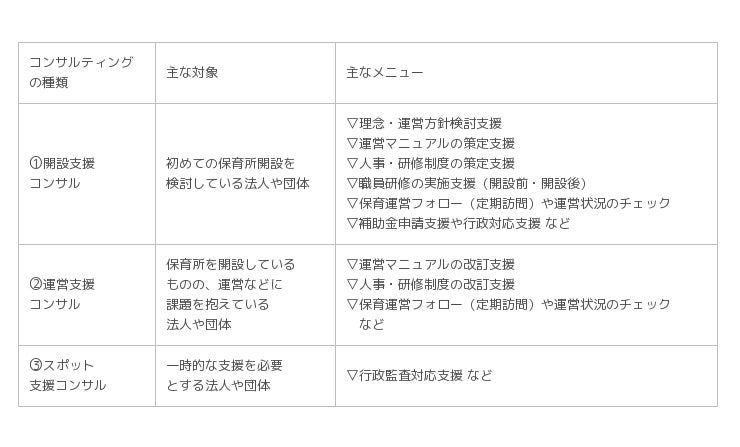 | コンサルティングの種類 | 主な対象 | 主なメニュー |
|---|---|---|
| ①開設支援コンサル | 初めての保育所開設を検討している法人や団体 | ▽理念・運営方針検討支援 ▽運営マニュアルの策定支援 ▽人事・研修制度の策定支援 ▽職員研修の実施支援（開設前・開設後） ▽保育運営フォロー（定期訪問）や運営状況のチェック ▽補助金申請支援や行政対応支援 など |
| ②運営支援コンサル | 保育所を開設しているものの、運営などに課題を抱えている法人や団体 | ▽運営マニュアルの改訂支援 ▽人事・研修制度の改訂支援 ▽保育運営フォロー（定期訪問）や運営状況のチェック など |
| ③スポット支援コンサル | 一時的な支援を必要とする法人や団体 | ▽行政監査対応支援 など |